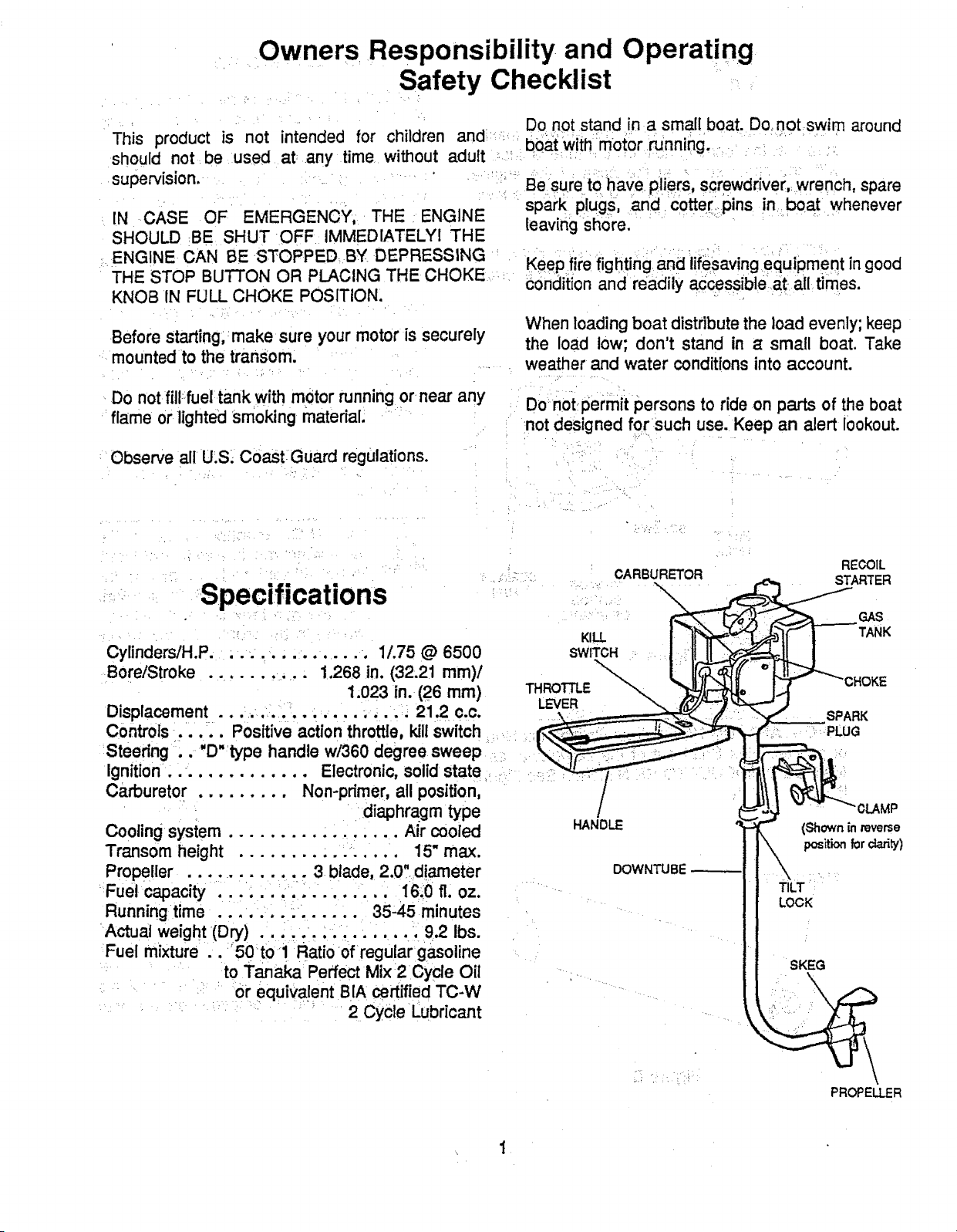 Owners Responsibility and Operating Safety Checklist

This product is not intended for children and should not be used at any time without adult supervision.

IN CASE OF EMERGENCY, THE ENGINE SHOULD BE SHUT OFF IMMEDIATELY! THE ENGINE CAN BE STOPPED BY DEPRESSING THE STOP BUTTON OR PLACING THE CHOKE KNOB IN FULL CHOKE POSITION.

Before starting, make sure your motor is securely mounted to the transom.

Do not fill fuel tank with motor running or near any flame or lighted smoking material.

Observe all U.S. Coast Guard regulations.

Do not stand in a small boat. Do not swim around boat with motor running.

Be sure to have pliers, screwdriver, wrench, spare spark plugs, and cotter pins in boat whenever leaving shore.

Keep fire fighting and lifesaving equipment in good condition and readily accessible at all times.

When loading boat distribute the load evenly; keep the load low; don't stand in a small boat. Take weather and water conditions into account.

Do not permit persons to ride on parts of the boat not designed for such use. Keep an alert lookout.

Specifications

Cylinders/H.P. 1/.75 @ 6500
Bore/Stroke 1.268 in. (32.21 mm)/ 1.023 in. (26 mm)
Displacement 21.2 c.c.
Controls Positive action throttle, kill switch
Steering "D" type handle w/360 degree sweep
Ignition Electronic, solid state
Carburetor Non-primer, all position, diaphragm type
Cooling system Air cooled
Transom height 15" max.
Propeller 3 blade, 2.0" diameter
Fuel capacity 16.0 fl. oz.
Running time 35-45 minutes
Actual weight (Dry) 9.2 lbs.
Fuel mixture 50 to 1 Ratio of regular gasoline to Tanaka Perfect Mix 2 Cycle Oil or equivalent BIA certified TC-W 2 Cycle Lubricant

CARBURETOR
RECOIL STARTER
GAS TANK
KILL SWITCH
CHOKE
THROTTLE LEVER
SPARK PLUG
CLAMP
(Shown in reverse position for clarity)
HANDLE
DOWNTUBE
TILT LOCK
SKEG
PROPELLER

1